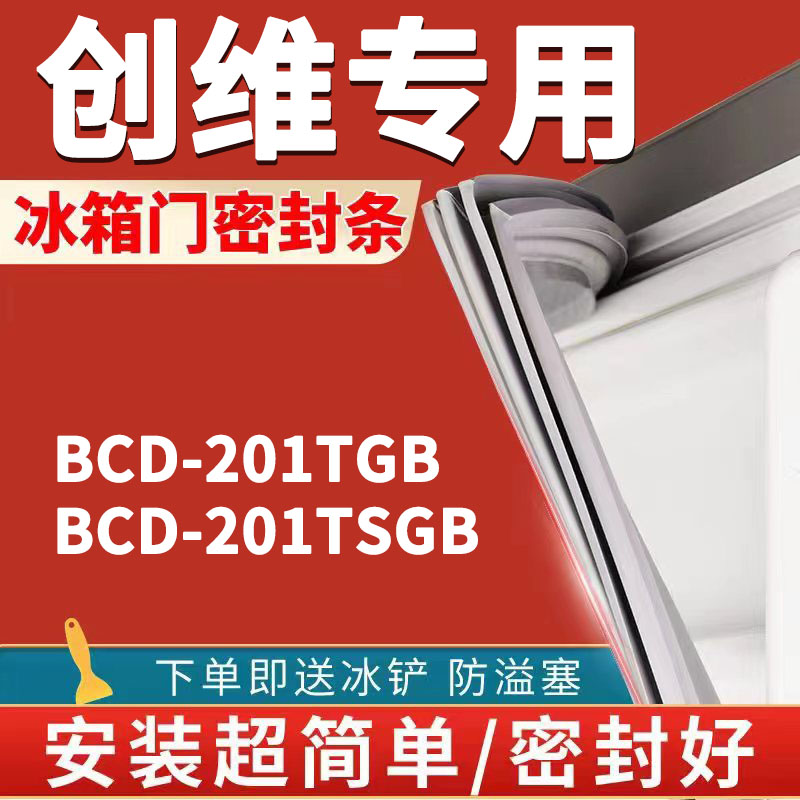 创维专用

冰箱门密封条

BCD-201TGB
BCD-201TSGB

下单即送冰铲 防溢塞

安装超简单/密封好